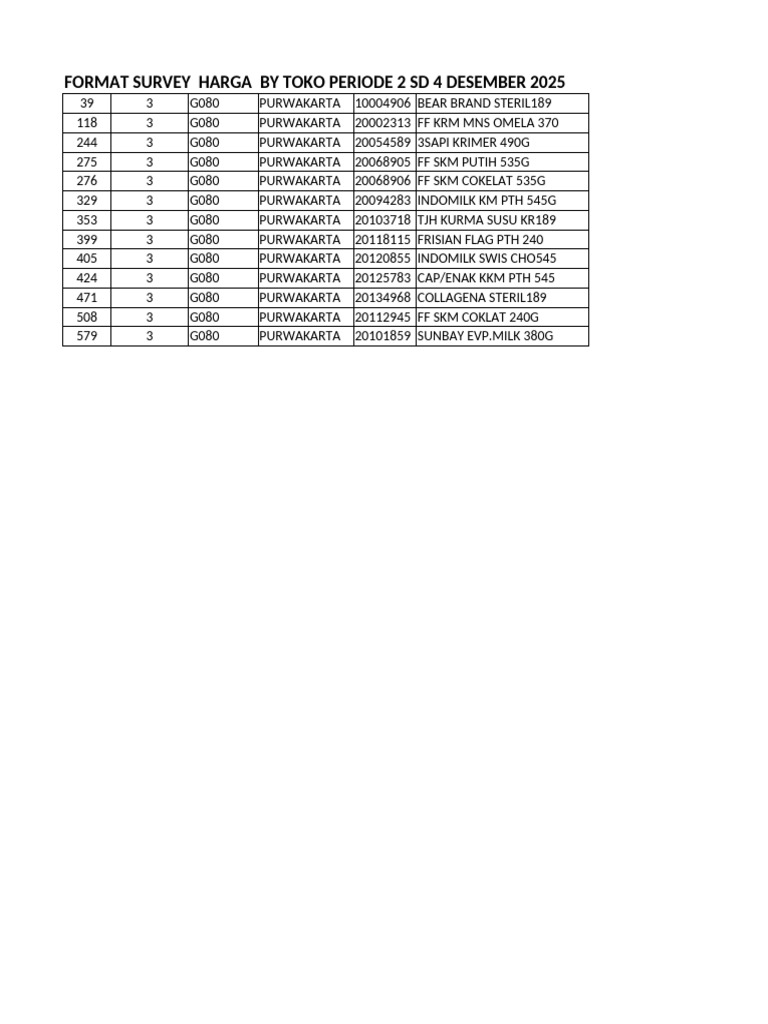 FORMAT SURVEY HARGA BY TOKO PERIODE 2 SD 4 DESEMBER 2025

| 39 | 3 | G080 | PURWAKARTA | 10004906 | BEAR BRAND STERIL189 |
|---|---|---|---|---|---|
| 118 | 3 | G080 | PURWAKARTA | 20002313 | FF KRM MNS OMELA 370 |
| 244 | 3 | G080 | PURWAKARTA | 20054589 | 3SAPI KRIMER 490G |
| 275 | 3 | G080 | PURWAKARTA | 20068905 | FF SKM PUTIH 535G |
| 276 | 3 | G080 | PURWAKARTA | 20068906 | FF SKM COKELAT 535G |
| 329 | 3 | G080 | PURWAKARTA | 20094283 | INDOMILK KM PTH 545G |
| 353 | 3 | G080 | PURWAKARTA | 20103718 | TJH KURMA SUSU KR189 |
| 399 | 3 | G080 | PURWAKARTA | 20118115 | FRISIAN FLAG PTH 240 |
| 405 | 3 | G080 | PURWAKARTA | 20120855 | INDOMILK SWIS CHO545 |
| 424 | 3 | G080 | PURWAKARTA | 20125783 | CAP/ENAK KKM PTH 545 |
| 471 | 3 | G080 | PURWAKARTA | 20134968 | COLLAGENA STERIL189 |
| 508 | 3 | G080 | PURWAKARTA | 20112945 | FF SKM COKLAT 240G |
| 579 | 3 | G080 | PURWAKARTA | 20101859 | SUNBAY EVP.MILK 380G |